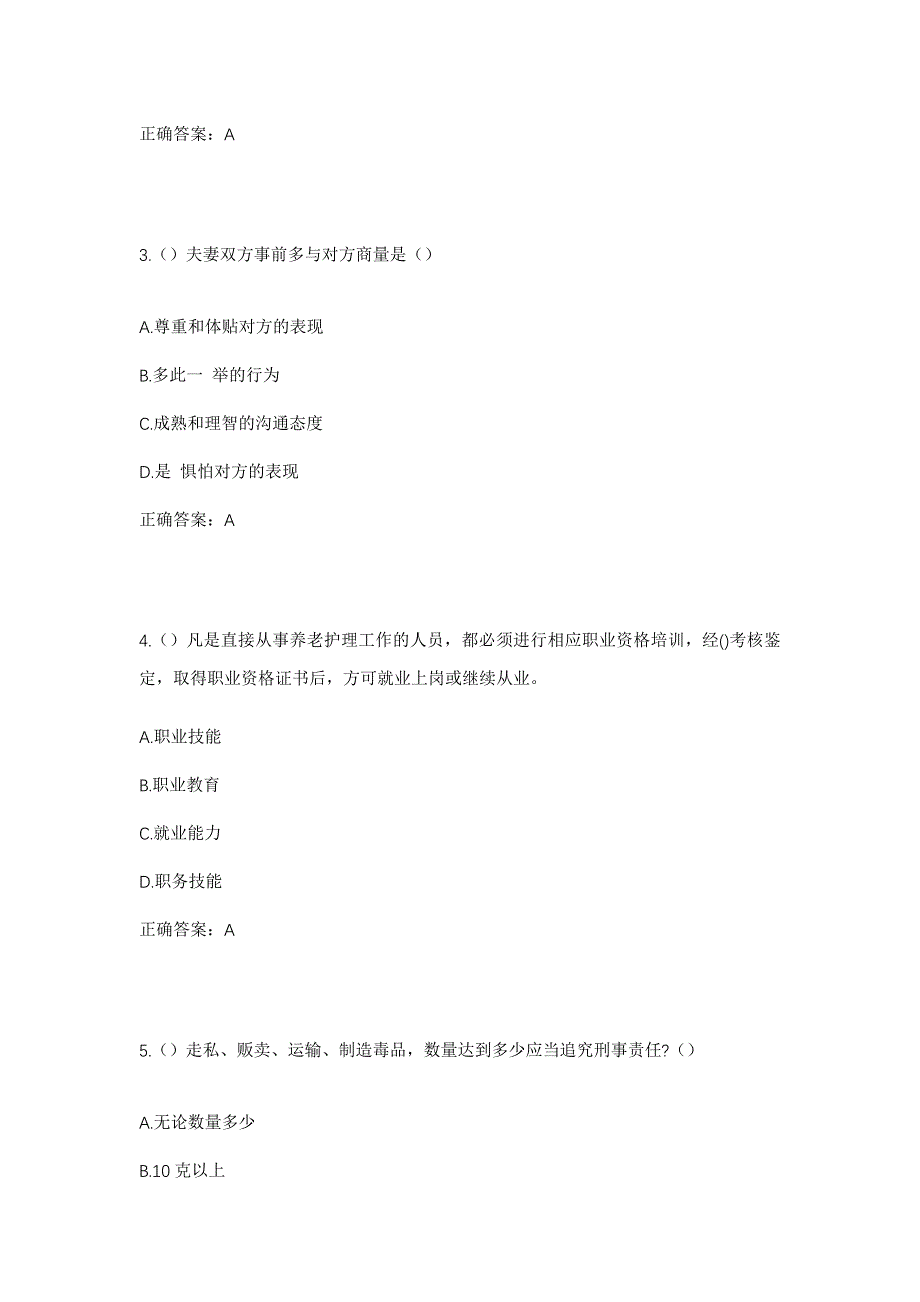 正确答案：A

3.（）夫妻双方事前多与对方商量是（）

A.尊重和体贴对方的表现

B.多此一 举的行为

C.成熟和理智的沟通态度

D.是 惧怕对方的表现

正确答案：A

4.（）凡是直接从事养老护理工作的人员，都必须进行相应职业资格培训，经()考核鉴定，取得职业资格证书后，方可就业上岗或继续从业。

A.职业技能

B.职业教育

C.就业能力

D.职务技能

正确答案：A

5.（）走私、贩卖、运输、制造毒品，数量达到多少应当追究刑事责任?（）

A.无论数量多少

B.10 克以上